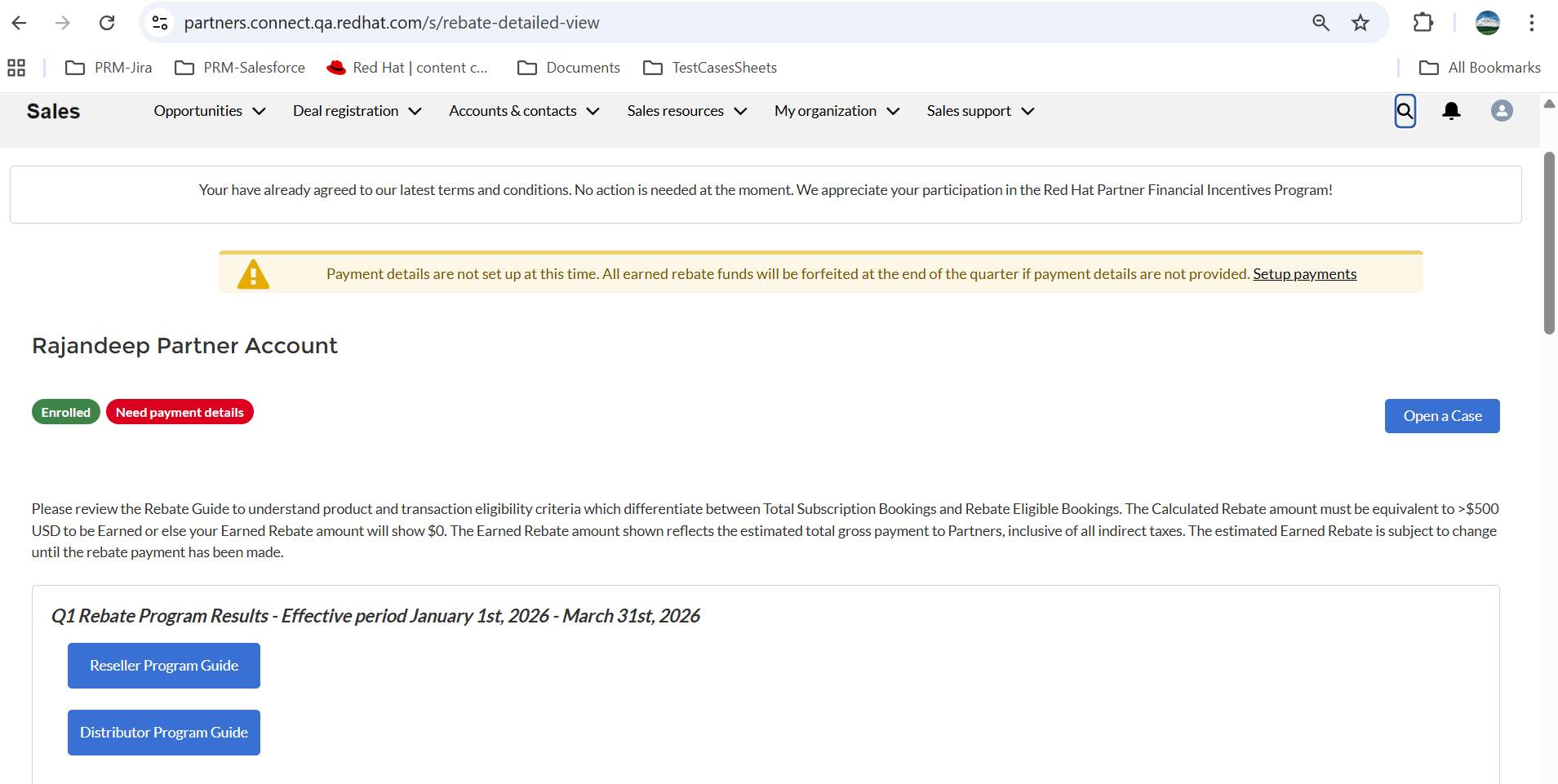 partners.connect.qa.redhat.com/s/rebate-detailed-view

PRM-Jira PRM-Salesforce Red Hat | content c... Documents TestCasesSheets All Bookmarks

Sales Opportunities Deal registration Accounts & contacts Sales resources My organization Sales support

Your have already agreed to our latest terms and conditions. No action is needed at the moment. We appreciate your participation in the Red Hat Partner Financial Incentives Program!

Payment details are not set up at this time. All earned rebate funds will be forfeited at the end of the quarter if payment details are not provided. Setup payments

Rajandeep Partner Account

Enrolled Need payment details

Open a Case

Please review the Rebate Guide to understand product and transaction eligibility criteria which differentiate between Total Subscription Bookings and Rebate Eligible Bookings. The Calculated Rebate amount must be equivalent to >$500 USD to be Earned or else your Earned Rebate amount will show $0. The Earned Rebate amount shown reflects the estimated total gross payment to Partners, inclusive of all indirect taxes. The estimated Earned Rebate is subject to change until the rebate payment has been made.

Q1 Rebate Program Results - Effective period January 1st, 2026 - March 31st, 2026

Reseller Program Guide

Distributor Program Guide